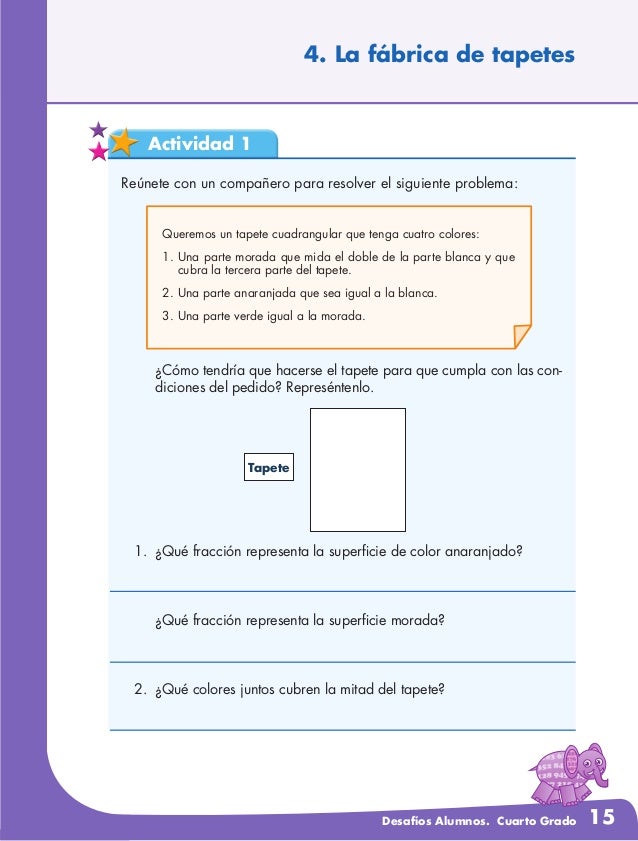 4. La fábrica de tapetes

Actividad 1

Reúnete con un compañero para resolver el siguiente problema:

Queremos un tapete cuadrangular que tenga cuatro colores:

1. Una parte morada que mida el doble de la parte blanca y que cubra la tercera parte del tapete.
2. Una parte anaranjada que sea igual a la blanca.
3. Una parte verde igual a la morada.

¿Cómo tendría que hacerse el tapete para que cumpla con las condiciones del pedido? Represéntenlo.

Tapete

1. ¿Qué fracción representa la superficie de color anaranjado?

¿Qué fracción representa la superficie morada?

2. ¿Qué colores juntos cubren la mitad del tapete?

Desafíos Alumnos. Cuarto Grado 15